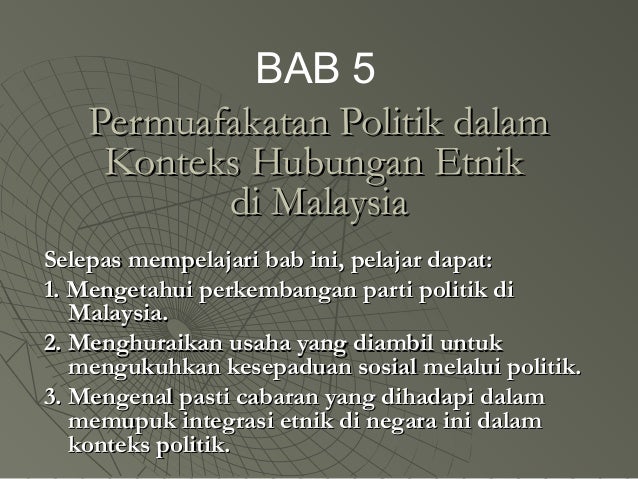 BAB 5

Permuafakatan Politik dalam Konteks Hubungan Etnik di Malaysia

Selepas mempelajari bab ini, pelajar dapat:

1. Mengetahui perkembangan parti politik di Malaysia.

2. Menghuraikan usaha yang diambil untuk mengukuhkan kesepaduan sosial melalui politik.

3. Mengenal pasti cabaran yang dihadapi dalam memupuk integrasi etnik di negara ini dalam konteks politik.